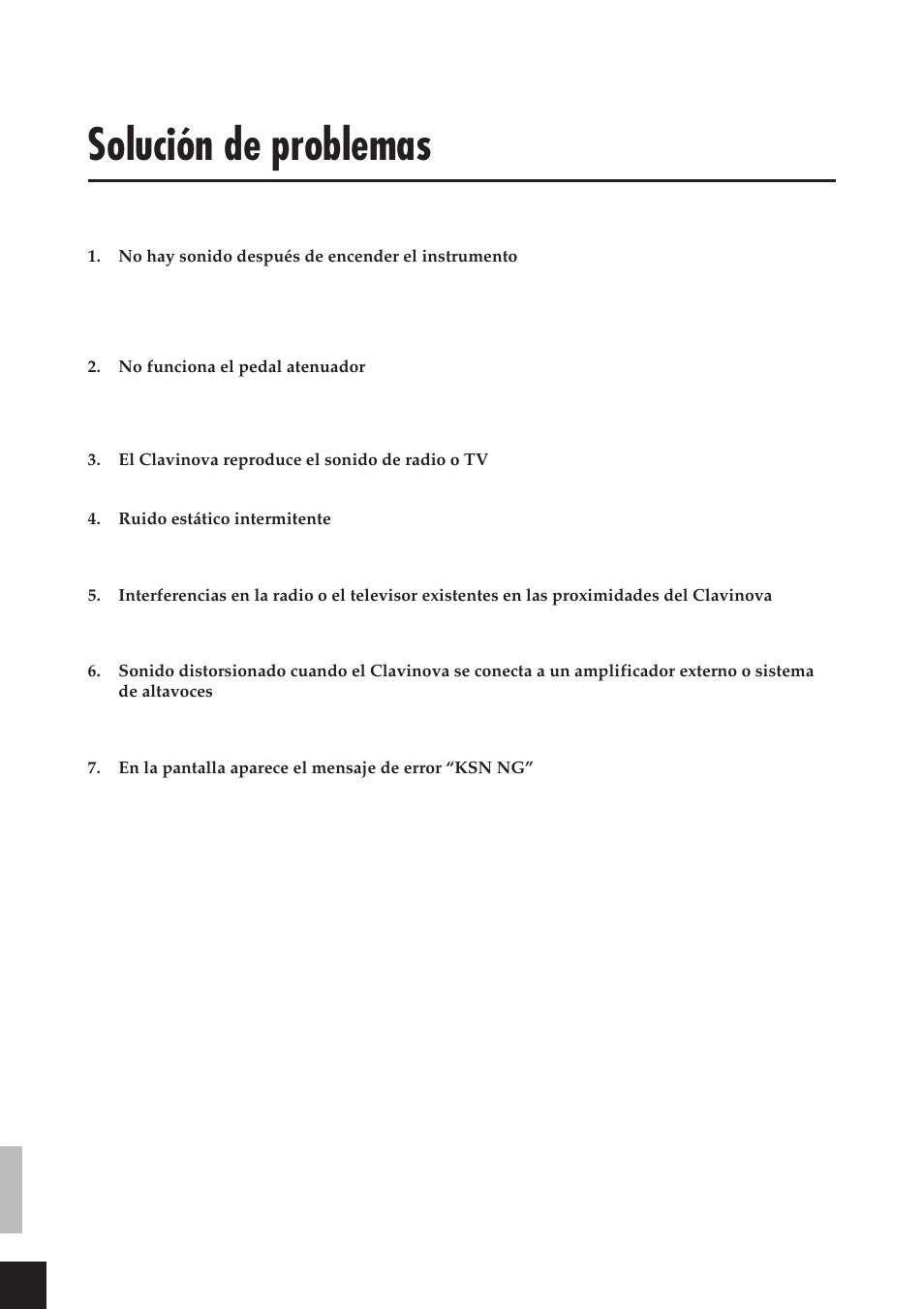 Solución de problemas

1. No hay sonido después de encender el instrumento

2. No funciona el pedal atenuador

3. El Clavinova reproduce el sonido de radio o TV

4. Ruido estático intermitente

5. Interferencias en la radio o el televisor existentes en las proximidades del Clavinova

6. Sonido distorsionado cuando el Clavinova se conecta a un amplificador externo o sistema de altavoces

7. En la pantalla aparece el mensaje de error “KSN NG”